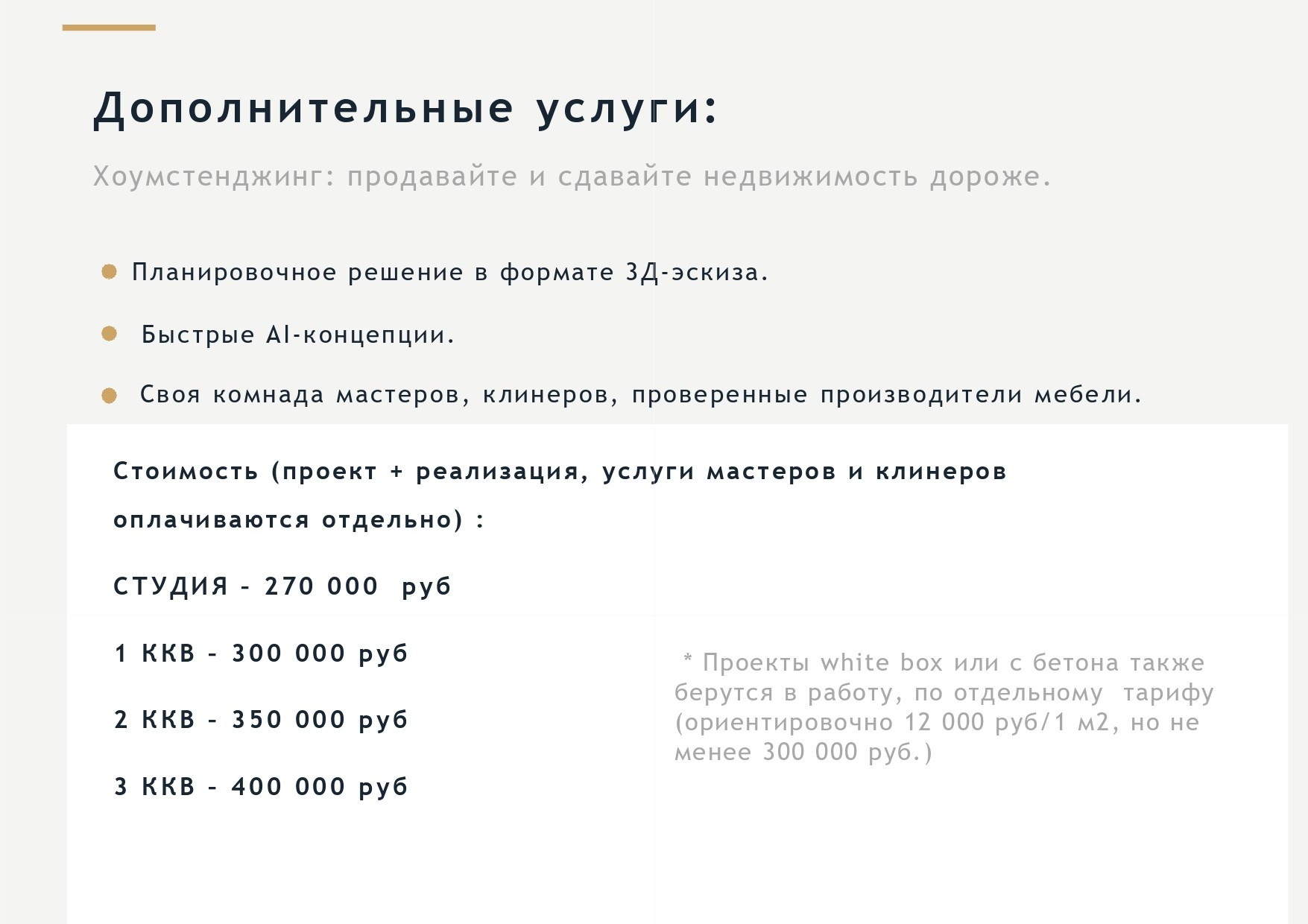 Дополнительные услуги:

Хоумстенджинг: продавайте и сдавайте недвижимость дороже.

Планировочное решение в формате 3Д-эскиза.

Быстрые AI-концепции.

Своя комнада мастеров, клинеров, проверенные производители мебели.

Стоимость (проект + реализация, услуги мастеров и клинеров оплачиваются отдельно) :

СТУДИЯ - 270 000 руб

1 ККВ - 300 000 руб

2 ККВ - 350 000 руб

3 ККВ - 400 000 руб

* Проекты white box или с бетона также берутся в работу, по отдельному тарифу (ориентировочно 12 000 руб/1 м2, но не менее 300 000 руб.)